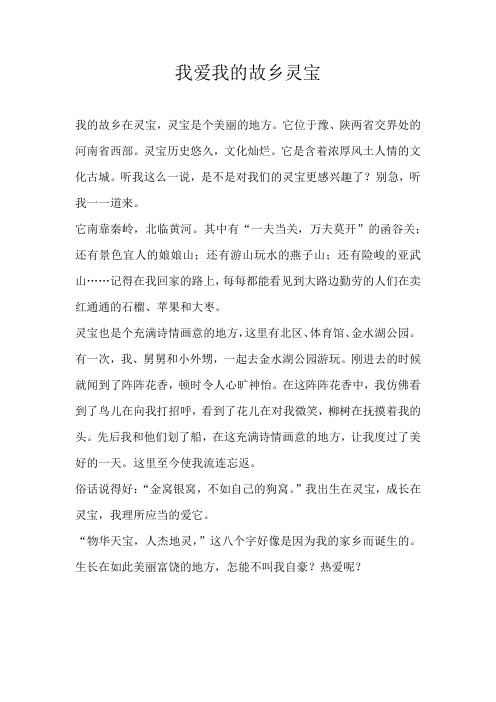 我爱我的故乡灵宝

我的故乡在灵宝，灵宝是个美丽的地方。它位于豫、陕两省交界处的河南省西部。灵宝历史悠久，文化灿烂。它是含着浓厚风土人情的文化古城。听我这么一说，是不是对我们的灵宝更感兴趣了？别急，听我一一道来。

它南靠秦岭，北临黄河。其中有“一夫当关，万夫莫开”的函谷关；还有景色宜人的娘娘山；还有游山玩水的燕子山；还有险峻的亚武山……记得在我回家的路上，每每都能看见到大路边勤劳的人们在卖红通通的石榴、苹果和大枣。

灵宝也是个充满诗情画意的地方，这里有北区、体育馆、金水湖公园。有一次，我、舅舅和小外甥，一起去金水湖公园游玩。刚进去的时候就闻到了阵阵花香，顿时令人心旷神怡。在这阵阵花香中，我仿佛看到了鸟儿在向我打招呼，看到了花儿在对我微笑，柳树在抚摸着我的头。先后我和他们划了船，在这充满诗情画意的地方，让我度过了美好的一天。这里至今使我流连忘返。

俗话说得好：“金窝银窝，不如自己的狗窝。”我出生在灵宝，成长在灵宝，我理所应当的爱它。

“物华天宝，人杰地灵，”这八个字好像是因为我的家乡而诞生的。生长在如此美丽富饶的地方，怎能不叫我自豪？热爱呢？